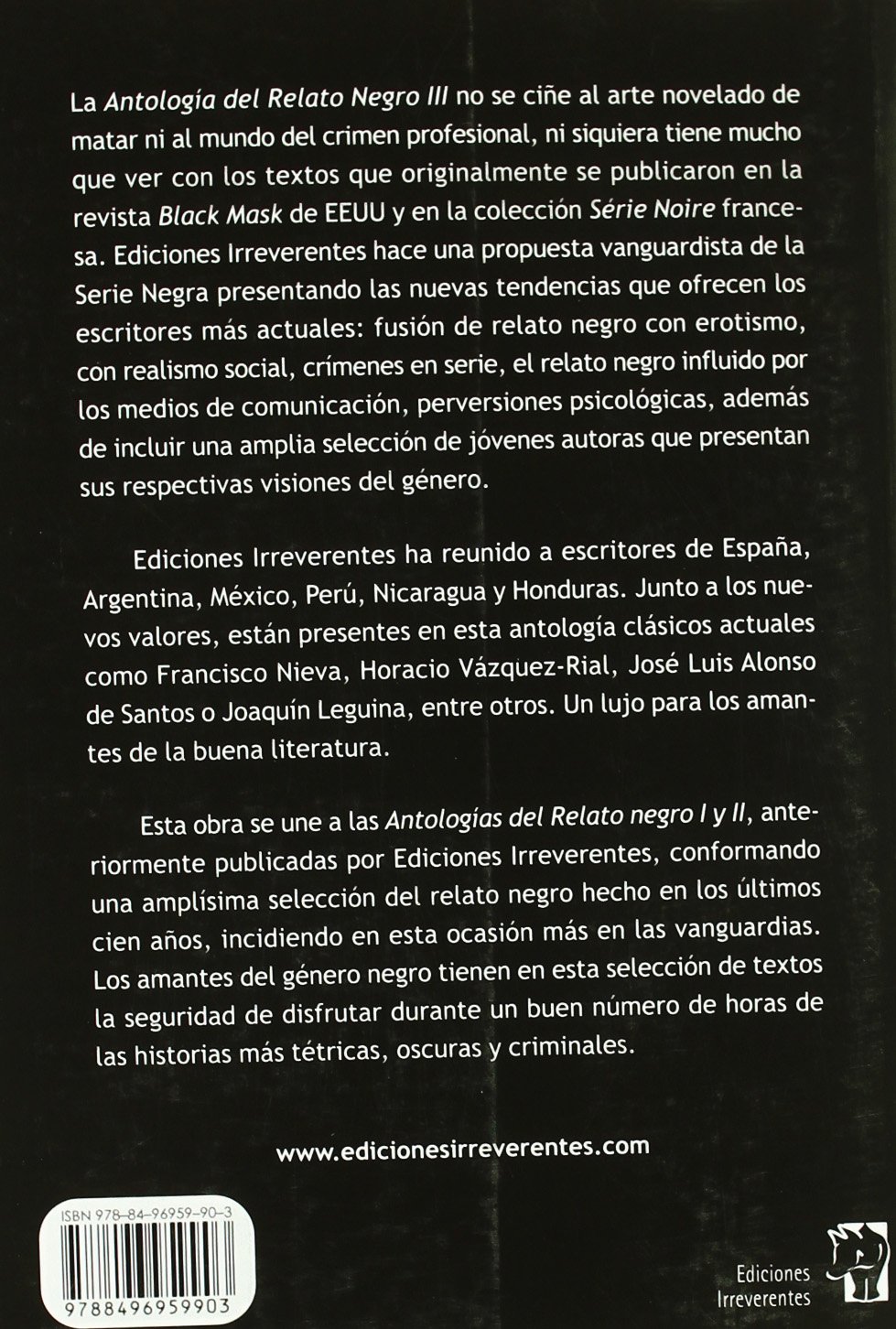 La Antología del Relato Negro III no se ciñe al arte novelado de matar ni al mundo del crimen profesional, ni siquiera tiene mucho que ver con los textos que originalmente se publicaron en la revista Black Mask de EEUU y en la colección Série Noire francesa. Ediciones Irreverentes hace una propuesta vanguardista de la Serie Negra presentando las nuevas tendencias que ofrecen los escritores más actuales: fusión de relato negro con erotismo, con realismo social, crímenes en serie, el relato negro influido por los medios de comunicación, perversiones psicológicas, además de incluir una amplia selección de jóvenes autoras que presentan sus respectivas visiones del género.

Ediciones Irreverentes ha reunido a escritores de España, Argentina, México, Perú, Nicaragua y Honduras. Junto a los nuevos valores, están presentes en esta antología clásicos actuales como Francisco Nieva, Horacio Vázquez-Rial, José Luis Alonso de Santos o Joaquín Leguina, entre otros. Un lujo para los amantes de la buena literatura.

Esta obra se une a las Antologías del Relato negro I y II, anteriormente publicadas por Ediciones Irreverentes, conformando una amplísima selección del relato negro hecho en los últimos cien años, incidiendo en esta ocasión más en las vanguardias. Los amantes del género negro tienen en esta selección de textos la seguridad de disfrutar durante un buen número de horas de las historias más tétricas, oscuras y criminales.

www.edicionesirreverentes.com

ISBN 978-84-96959-90-3

9788496959903

Ediciones Irreverentes